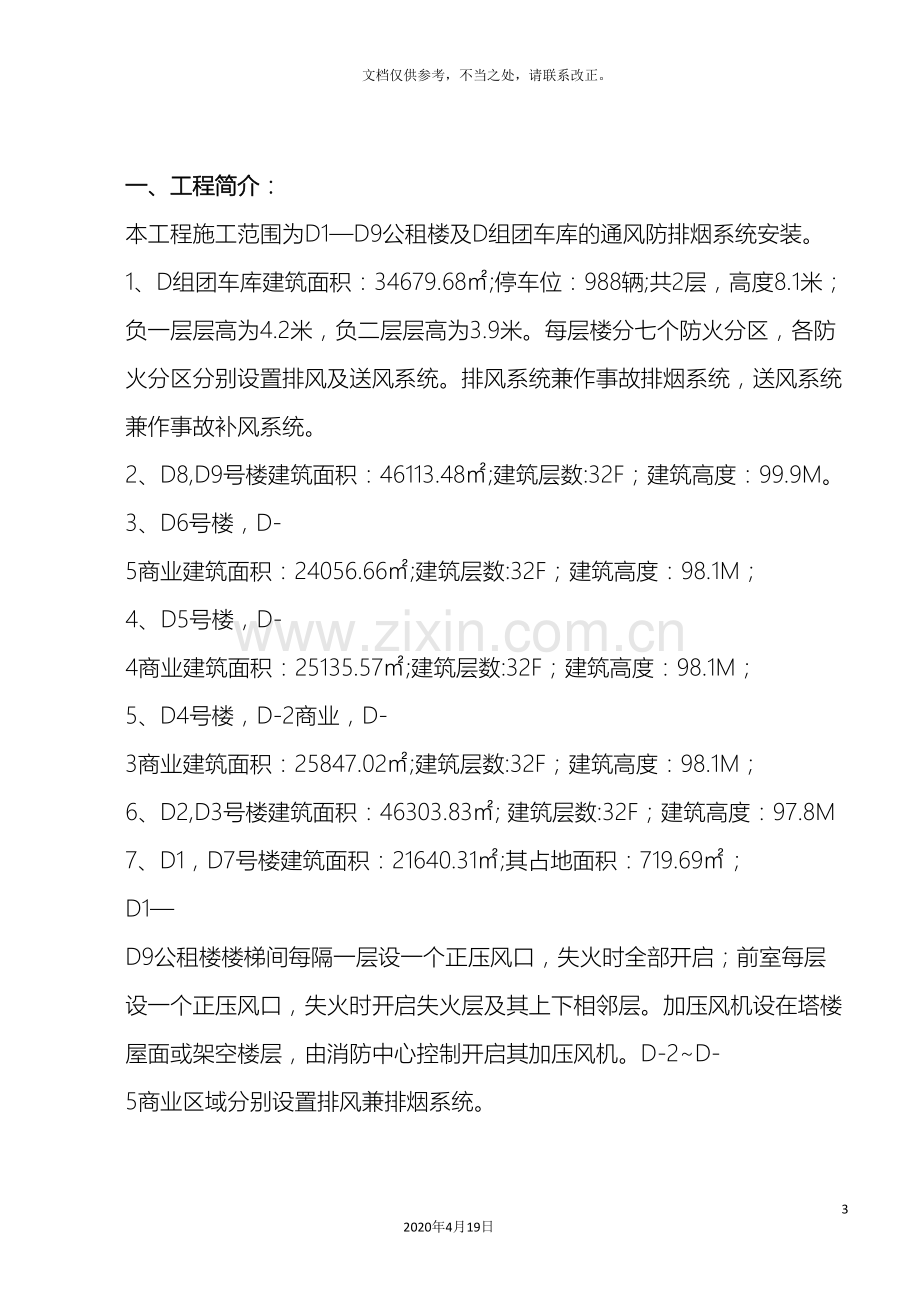 文档仅供参考，不当之处，请联系改正。

一、工程简介：

本工程施工范围为D1—D9公租楼及D组团车库的通风防排烟系统安装。

1、D组团车库建筑面积：34679.68㎡;停车位：988辆;共2层，高度8.1米；负一层层高为4.2米，负二层层高为3.9米。每层楼分七个防火分区，各防火分区分别设置排风及送风系统。排风系统兼作事故排烟系统，送风系统兼作事故补风系统。

2、D8,D9号楼建筑面积：46113.48㎡;建筑层数:32F；建筑高度：99.9M。

3、D6号楼，D-5商业建筑面积：24056.66㎡;建筑层数:32F；建筑高度：98.1M；

4、D5号楼，D-4商业建筑面积：25135.57㎡;建筑层数:32F；建筑高度：98.1M；

5、D4号楼，D-2商业，D-3商业建筑面积：25847.02㎡;建筑层数:32F；建筑高度：98.1M；

6、D2,D3号楼建筑面积：46303.83㎡; 建筑层数:32F；建筑高度：97.8M

7、D1，D7号楼建筑面积：21640.31㎡;其占地面积：719.69㎡；

D1—D9公租楼楼梯间每隔一层设一个正压风口，失火时全部开启；前室每层设一个正压风口，失火时开启失火层及其上下相邻层。加压风机设在塔楼屋面或架空楼层，由消防中心控制开启其加压风机。D-2~D-5商业区域分别设置排风兼排烟系统。

3

2020年4月19日

www.zixin.com.cn